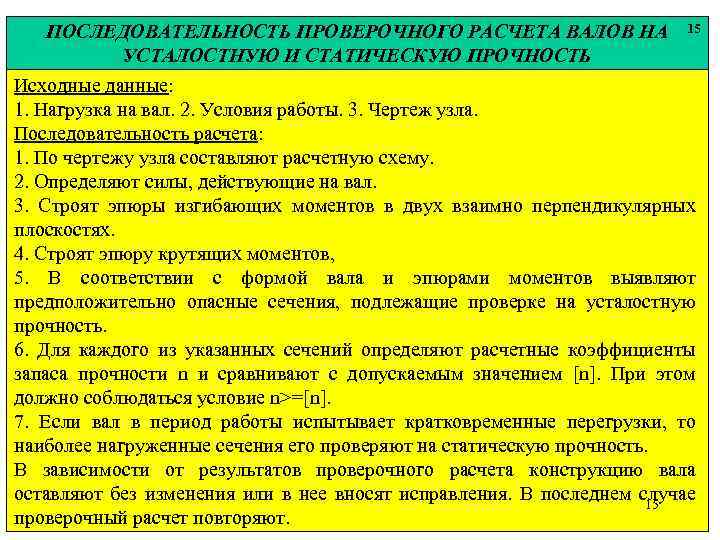 ПОСЛЕДОВАТЕЛЬНОСТЬ ПРОВЕРОЧНОГО РАСЧЕТА ВАЛОВ НА УСТАЛОСТНУЮ И СТАТИЧЕСКУЮ ПРОЧНОСТЬ

15

Исходные данные:
1. Нагрузка на вал. 2. Условия работы. 3. Чертеж узла.
Последовательность расчета:
1. По чертежу узла составляют расчетную схему.
2. Определяют силы, действующие на вал.
3. Строят эпюры изгибающих моментов в двух взаимно перпендикулярных плоскостях.
4. Строят эпюру крутящих моментов,
5. В соответствии с формой вала и эпюрами моментов выявляют предположительно опасные сечения, подлежащие проверке на усталостную прочность.
6. Для каждого из указанных сечений определяют расчетные коэффициенты запаса прочности n и сравнивают с допускаемым значением [n]. При этом должно соблюдаться условие n>=[n].
7. Если вал в период работы испытывает кратковременные перегрузки, то наиболее нагруженные сечения его проверяют на статическую прочность.
В зависимости от результатов проверочного расчета конструкцию вала оставляют без изменения или в нее вносят исправления. В последнем случае проверочный расчет повторяют.

15